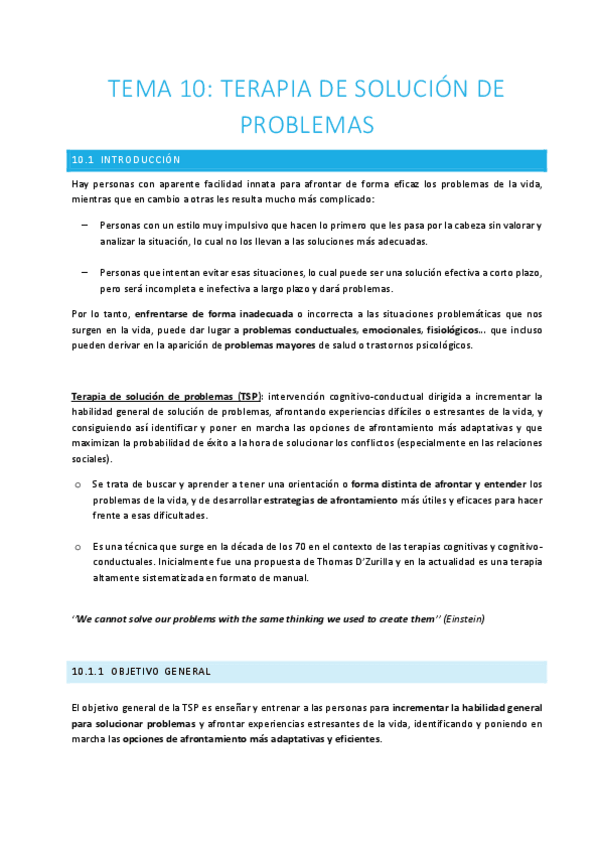 TEMA 10: TERAPIA DE SOLUCIÓN DE PROBLEMAS

10.1 INTRODUCCIÓN

Hay personas con aparente facilidad innata para afrontar de forma eficaz los problemas de la vida, mientras que en cambio a otras les resulta mucho más complicado:

– Personas con un estilo muy impulsivo que hacen lo primero que les pasa por la cabeza sin valorar y analizar la situación, lo cual no los llevan a las soluciones más adecuadas.

– Personas que intentan evitar esas situaciones, lo cual puede ser una solución efectiva a corto plazo, pero será incompleta e inefectiva a largo plazo y dará problemas.

Por lo tanto, enfrentarse de forma inadecuada o incorrecta a las situaciones problemáticas que nos surgen en la vida, puede dar lugar a problemas conductuales, emocionales, fisiológicos... que incluso pueden derivar en la aparición de problemas mayores de salud o trastornos psicológicos.

Terapia de solución de problemas (TSP): intervención cognitivo-conductual dirigida a incrementar la habilidad general de solución de problemas, afrontando experiencias difíciles o estresantes de la vida, y consiguiendo así identificar y poner en marcha las opciones de afrontamiento más adaptativas y que maximizan la probabilidad de éxito a la hora de solucionar los conflictos (especialmente en las relaciones sociales).

o Se trata de buscar y aprender a tener una orientación o forma distinta de afrontar y entender los problemas de la vida, y de desarrollar estrategias de afrontamiento más útiles y eficaces para hacer frente a esas dificultades.

o Es una técnica que surge en la década de los 70 en el contexto de las terapias cognitivas y cognitivo-conductuales. Inicialmente fue una propuesta de Thomas D'Zurilla y en la actualidad es una terapia altamente sistematizada en formato de manual.

''We cannot solve our problems with the same thinking we used to create them'' (Einstein)

10.1.1 OBJETIVO GENERAL

El objetivo general de la TSP es enseñar y entrenar a las personas para incrementar la habilidad general para solucionar problemas y afrontar experiencias estresantes de la vida, identificando y poniendo en marcha las opciones de afrontamiento más adaptativas y eficientes.